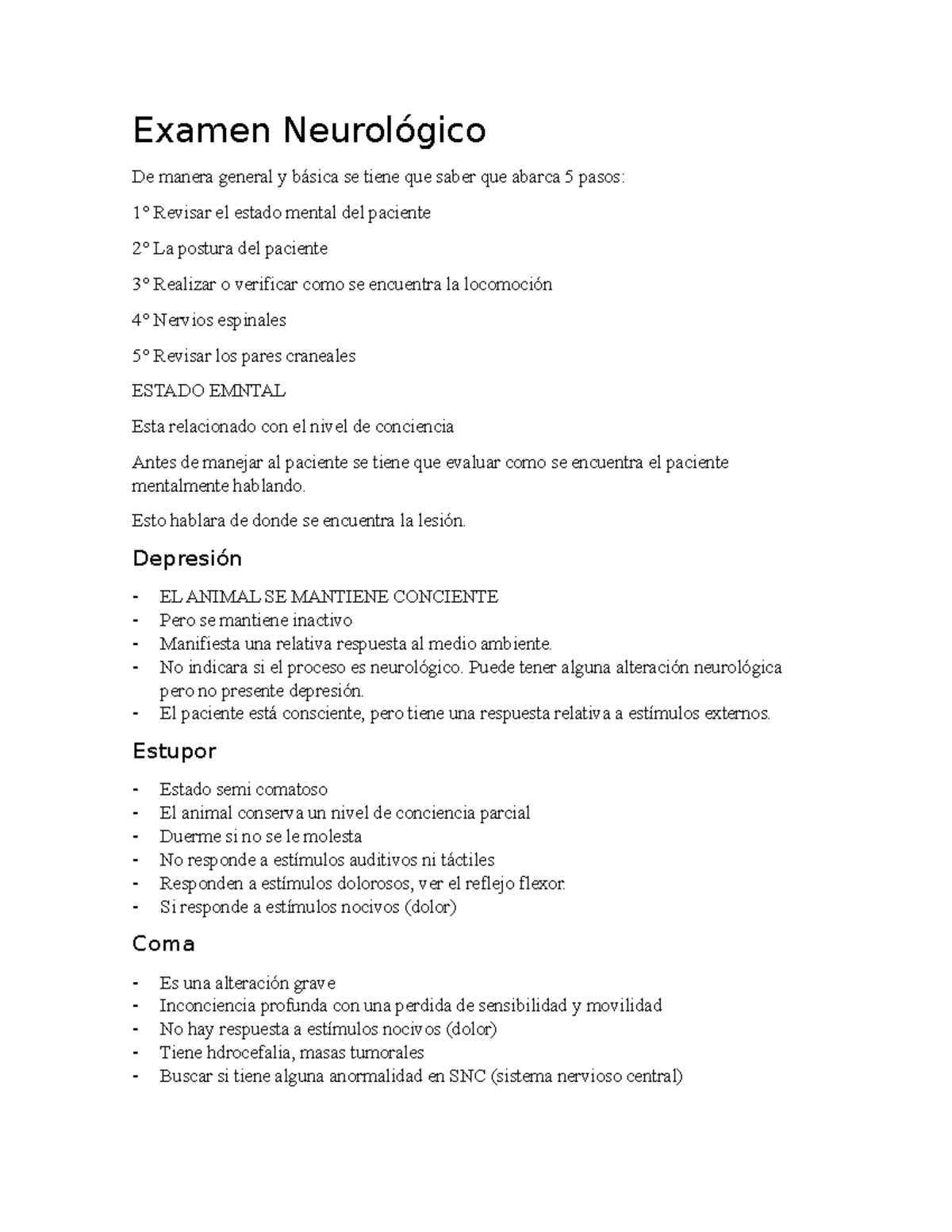 Examen Neurológico

De manera general y básica se tiene que saber que abarca 5 pasos:

1° Revisar el estado mental del paciente

2° La postura del paciente

3° Realizar o verificar como se encuentra la locomoción

4° Nervios espinales

5° Revisar los pares craneales

ESTADO EMNTAL

Esta relacionado con el nivel de conciencia

Antes de manejar al paciente se tiene que evaluar como se encuentra el paciente mentalmente hablando.

Esto hablara de donde se encuentra la lesión.

Depresión

- EL ANIMAL SE MANTIENE CONCIENTE
- Pero se mantiene inactivo
- Manifiesta una relativa respuesta al medio ambiente.
- No indicara si el proceso es neurológico. Puede tener alguna alteración neurológica pero no presente depresión.
- El paciente está consciente, pero tiene una respuesta relativa a estímulos externos.

Estupor

- Estado semi comatoso
- El animal conserva un nivel de conciencia parcial
- Duerme si no se le molesta
- No responde a estímulos auditivos ni táctiles
- Responden a estímulos dolorosos, ver el reflejo flexor.
- Si responde a estímulos nocivos (dolor)

Coma

- Es una alteración grave
- Inconciencia profunda con una perdida de sensibilidad y movilidad
- No hay respuesta a estímulos nocivos (dolor)
- Tiene hdrocefalia, masas tumorales
- Buscar si tiene alguna anormalidad en SNC (sistema nervioso central)